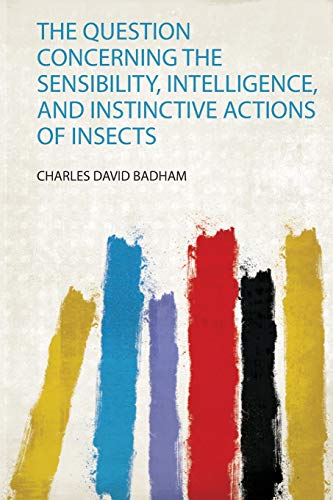 THE QUESTION CONCERNING THE SENSIBILITY, INTELLIGENCE, AND INSTINCTIVE ACTIONS OF INSECTS

CHARLES DAVID BADHAM